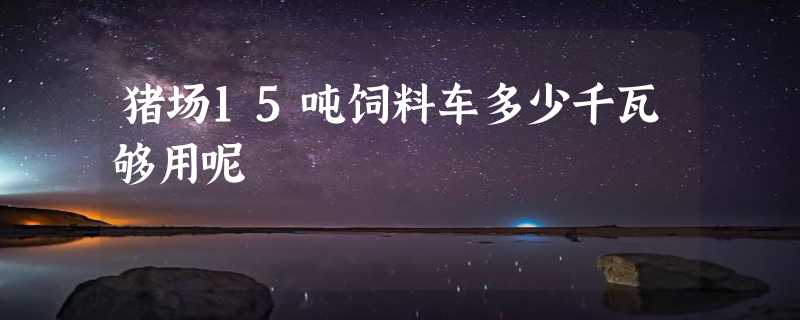 猪场15吨饲料车多少千瓦够用呢